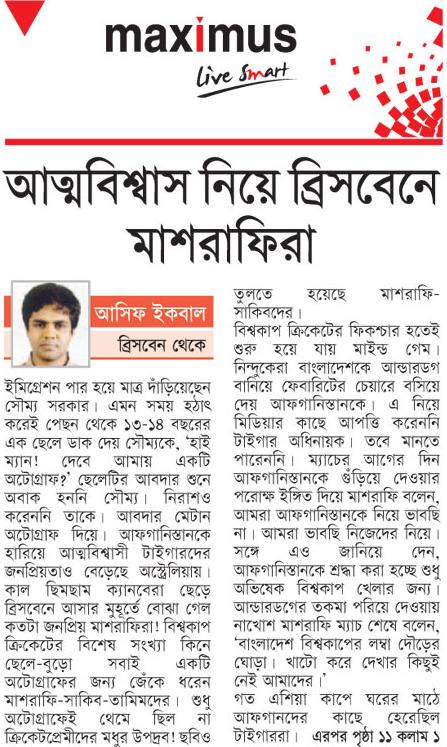 maximus
Live Smart

আত্মবিশ্বাস নিয়ে ব্রিসবেনে মাশরাফিরা

আসিফ ইকবাল
ব্রিসবেন থেকে

ইমিগ্রেশন পার হয়ে মাত্র দাঁড়িয়েছেন সৌম্য সরকার। এমন সময় হঠাৎ করেই পেছন থেকে ১৩-১৪ বছরের এক ছেলে ডাক দেয় সৌম্যকে, 'হাই ম্যান! দেবে আমায় একটি অটোগ্রাফ?' ছেলেটির আবদার শুনে অবাক হননি সৌম্য। নিরাশও করেননি তাকে। আবদার মেটান অটোগ্রাফ দিয়ে। আফগানিস্তানকে হারিয়ে আত্মবিশ্বাসী টাইগারদের জনপ্রিয়তাও বেড়েছে অস্ট্রেলিয়ায়। কাল ছিমছাম ক্যানবেরা ছেড়ে ব্রিসবেনে আসার মুহূর্তে বোঝা গেল কতটা জনপ্রিয় মাশরাফিরা! বিশ্বকাপ ক্রিকেটের বিশেষ সংখ্যা কিনে ছেলে-বুড়ো সবাই একটি অটোগ্রাফের জন্য জেঁকে ধরেন মাশরাফি-সাকিব-তামিমদের। শুধু অটোগ্রাফেই থেমে ছিল না ক্রিকেটপ্রেমীদের মধুর উপদ্রব! ছবিও তুলতে হয়েছে মাশরাফি-সাকিবদের।

বিশ্বকাপ ক্রিকেটের ফিকশ্চার হতেই শুরু হয়ে যায় মাইন্ড গেম। নিন্দুকেরা বাংলাদেশকে আন্ডারডগ বানিয়ে ফেবারিটের চেয়ারে বসিয়ে দেয় আফগানিস্তানকে। এ নিয়ে মিডিয়ার কাছে আপত্তি করেননি টাইগার অধিনায়ক। তবে মানতে পারেননি। ম্যাচের আগের দিন আফগানিস্তানকে গুঁড়িয়ে দেওয়ার পরোক্ষ ইঙ্গিত দিয়ে মাশরাফি বলেন, আমরা আফগানিস্তানকে নিয়ে ভাবছি না। আমরা ভাবছি নিজেদের নিয়ে। সঙ্গে এও জানিয়ে দেন, আফগানিস্তানকে শ্রদ্ধা করা হচ্ছে শুধু অভিষেক বিশ্বকাপ খেলার জন্য। আন্ডারডগের তকমা পরিয়ে দেওয়ায় নাখোশ মাশরাফি ম্যাচ শেষে বলেন, 'বাংলাদেশ বিশ্বকাপের লম্বা দৌড়ের ঘোড়া। খাটো করে দেখার কিছুই নেই আমাদের।'
গত এশিয়া কাপে ঘরের মাঠে আফগানদের কাছে হেরেছিল টাইগাররা। এরপর পৃষ্ঠা ১১ কলাম ১